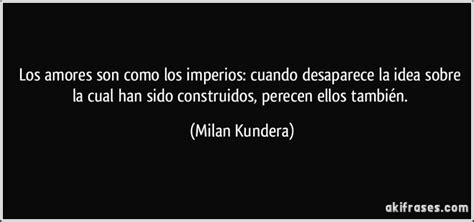 Los amores son como los imperios: cuando desaparece la idea sobre la cual han sido construidos, perecen ellos también.

(Milan Kundera)

akifrases.com